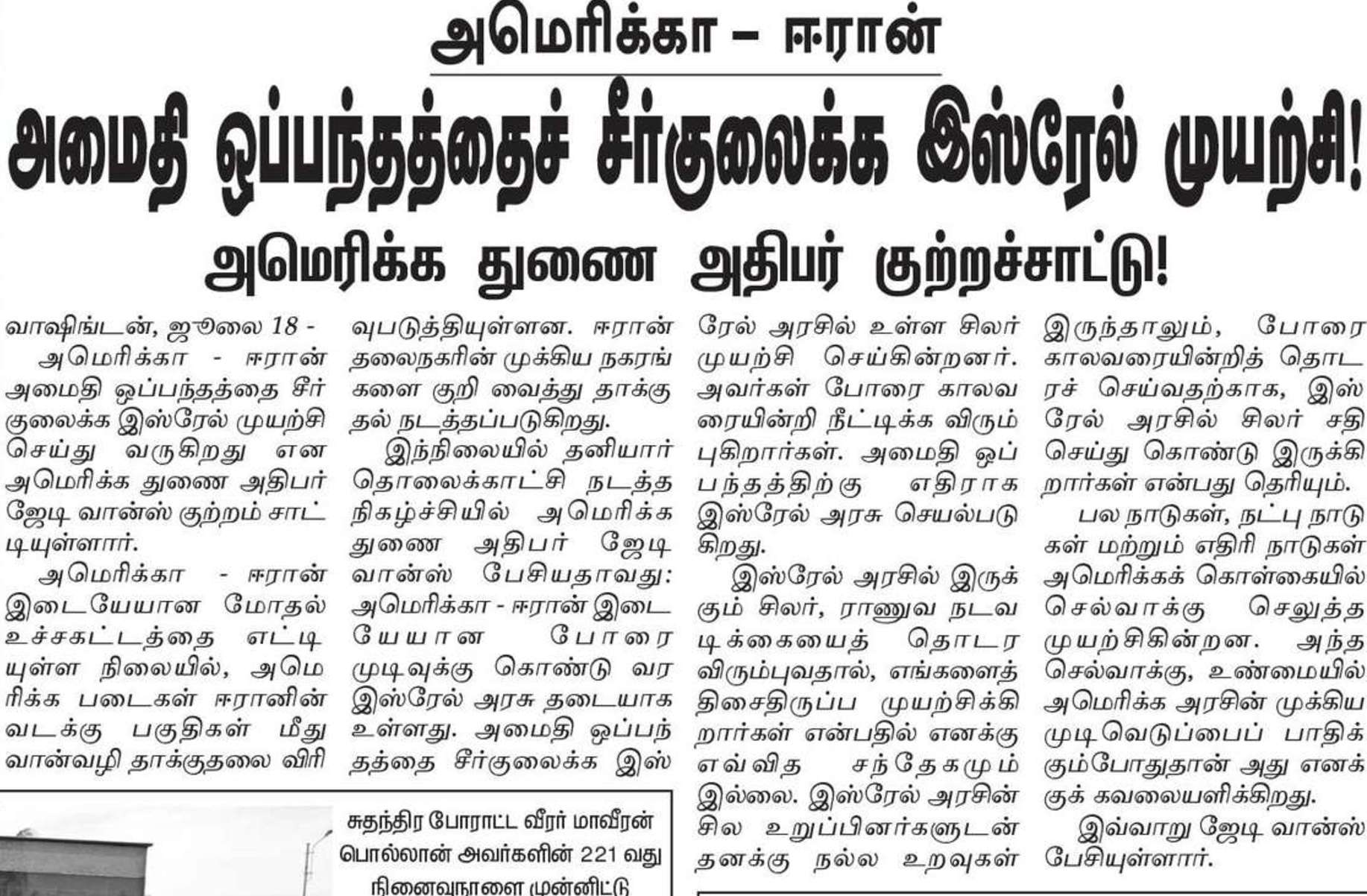 அமெரிக்கா – ஈரான்

அமைதி ஒப்பந்தத்தைச் சீர்குலைக்க இஸ்ரேல் முயற்சி!

அமெரிக்க துணை அதிபர் குற்றச்சாட்டு!

வாஷிங்டன், ஜூலை 18 -
அமெரிக்கா - ஈரான் அமைதி ஒப்பந்தத்தை சீர்குலைக்க இஸ்ரேல் முயற்சி செய்து வருகிறது என அமெரிக்க துணை அதிபர் ஜேடி வான்ஸ் குற்றம் சாட்டியுள்ளார்.

அமெரிக்கா - ஈரான் இடையேயான மோதல் உச்சகட்டத்தை எட்டியுள்ள நிலையில், அமெரிக்க படைகள் ஈரானின் வடக்கு பகுதிகள் மீது வான்வழி தாக்குதலை விரிவுபடுத்தியுள்ளன. ஈரான் தலைநகரின் முக்கிய நகரங்களை குறி வைத்து தாக்குதல் நடத்தப்படுகிறது.

இந்நிலையில் தனியார் தொலைக்காட்சி நடத்த நிகழ்ச்சியில் அமெரிக்க துணை அதிபர் ஜேடி வான்ஸ் பேசியதாவது: அமெரிக்கா - ஈரான் இடையேயான போரை முடிவுக்கு கொண்டு வர இஸ்ரேல் அரசு தடையாக உள்ளது. அமைதி ஒப்பந்தத்தை சீர்குலைக்க இஸ்ரேல் அரசில் உள்ள சிலர் முயற்சி செய்கின்றனர். அவர்கள் போரை காலவரையின்றி நீட்டிக்க விரும்புகிறார்கள். அமைதி ஒப்பந்தத்திற்கு எதிராக இஸ்ரேல் அரசு செயல்படுகிறது.

இஸ்ரேல் அரசில் இருக்கும் சிலர், ராணுவ நடவடிக்கையைத் தொடர விரும்புவதால், எங்களைத் திசைதிருப்ப முயற்சிக்கிறார்கள் என்பதில் எனக்கு எவ்வித சந்தேகமும் இல்லை. இஸ்ரேல் அரசின் சில உறுப்பினர்களுடன் தனக்கு நல்ல உறவுகள் இருந்தாலும், போரை காலவரையின்றித் தொடரச் செய்வதற்காக, இஸ்ரேல் அரசில் சிலர் சதி செய்து கொண்டு இருக்கிறார்கள் என்பது தெரியும்.

பல நாடுகள், நட்பு நாடுகள் மற்றும் எதிரி நாடுகள் அமெரிக்கக் கொள்கையில் செல்வாக்கு செலுத்த முயற்சிகின்றன. அந்த செல்வாக்கு, உண்மையில் அமெரிக்க அரசின் முக்கிய முடிவெடுப்பைப் பாதிக்கும்போதுதான் அது எனக்குக் கவலையளிக்கிறது.

இவ்வாறு ஜேடி வான்ஸ் பேசியுள்ளார்.

சுதந்திர போராட்ட வீரர் மாவீரன் பொல்லான் அவர்களின் 221 வது நினைவுநாளை முன்னிட்டு